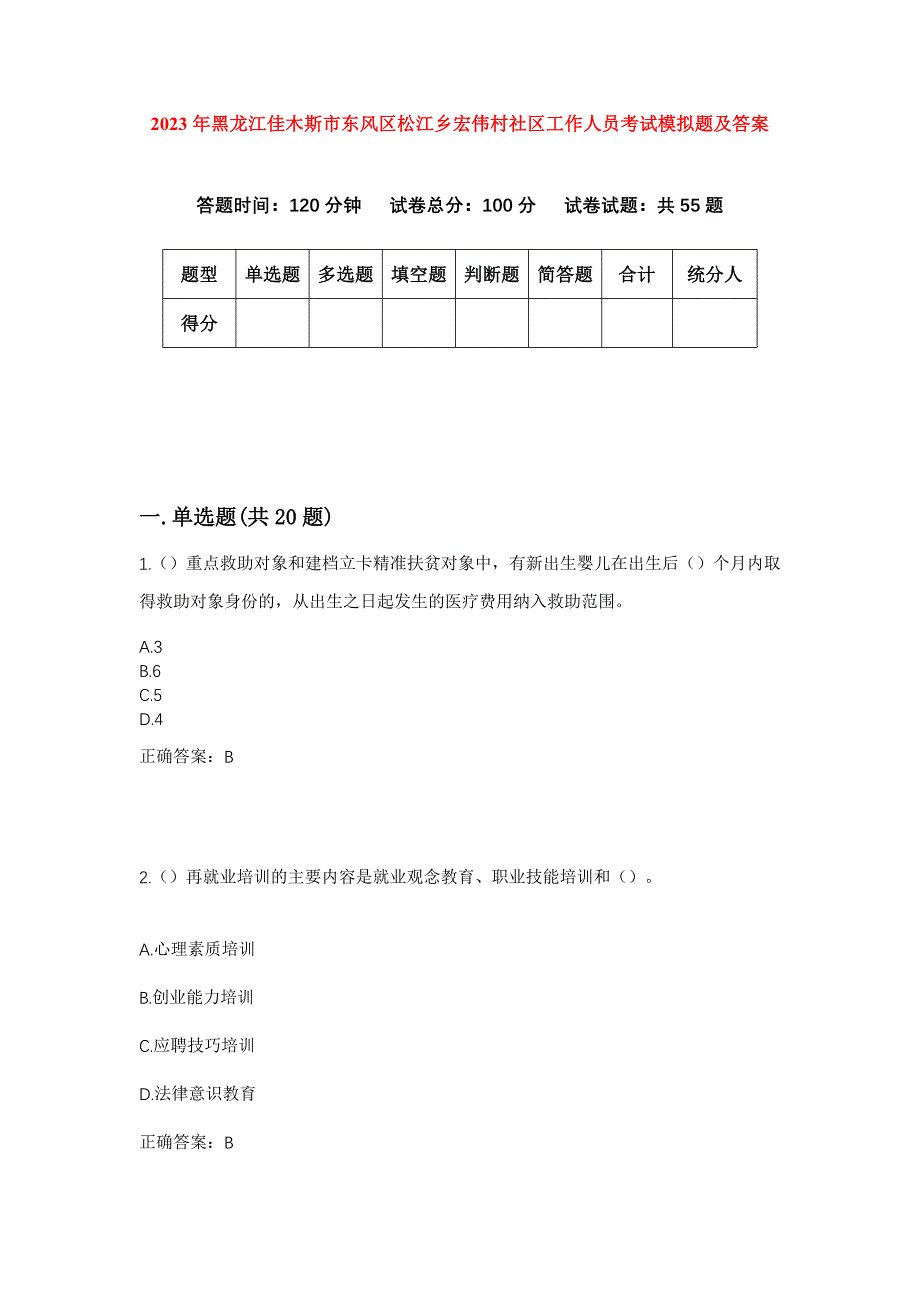 2023年黑龙江佳木斯市东风区松江乡宏伟村社区工作人员考试模拟题及答案

答题时间：120分钟　试卷总分：100分　试卷试题：共55题

| 题型 | 单选题 | 多选题 | 填空题 | 判断题 | 简答题 | 合计 | 统分人 |
|---|---|---|---|---|---|---|---|
| 得分 | | | | | | | |

一.单选题(共20题)

1.（）重点救助对象和建档立卡精准扶贫对象中，有新出生婴儿在出生后（）个月内取得救助对象身份的，从出生之日起发生的医疗费用纳入救助范围。

A.3
B.6
C.5
D.4

正确答案：B

2.（）再就业培训的主要内容是就业观念教育、职业技能培训和（）。

A.心理素质培训

B.创业能力培训

C.应聘技巧培训

D.法律意识教育

正确答案：B